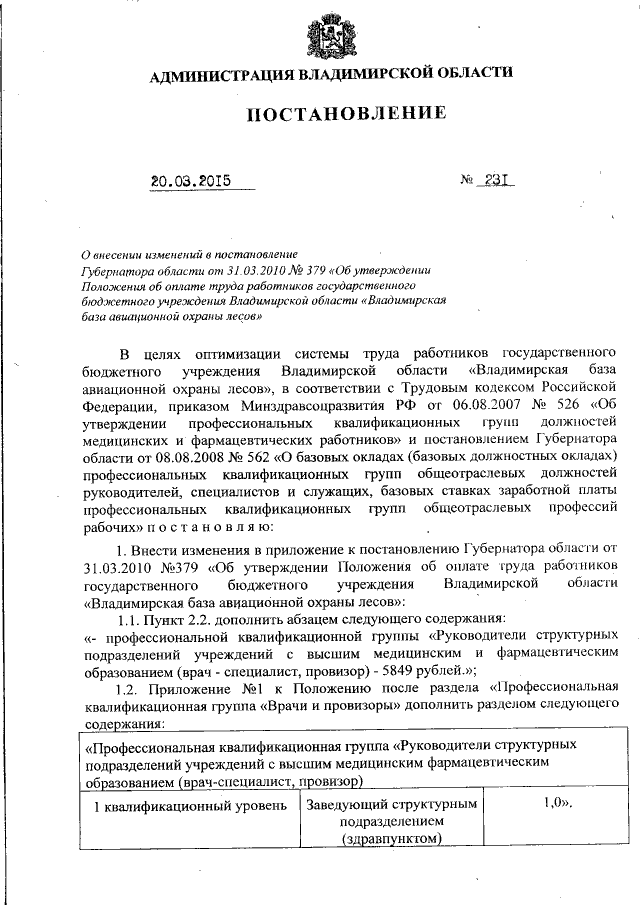 АДМИНИСТРАЦИЯ ВЛАДИМИРСКОЙ ОБЛАСТИ

ПОСТАНОВЛЕНИЕ

20.03.2015 № 231

О внесении изменений в постановление Губернатора области от 31.03.2010 № 379 «Об утверждении Положения об оплате труда работников государственного бюджетного учреждения Владимирской области «Владимирская база авиационной охраны лесов»

В целях оптимизации системы труда работников государственного бюджетного учреждения Владимирской области «Владимирская база авиационной охраны лесов», в соответствии с Трудовым кодексом Российской Федерации, приказом Минздравсоцразвития РФ от 06.08.2007 № 526 «Об утверждении профессиональных квалификационных групп должностей медицинских и фармацевтических работников» и постановлением Губернатора области от 08.08.2008 № 562 «О базовых окладах (базовых должностных окладах) профессиональных квалификационных групп общеотраслевых должностей руководителей, специалистов и служащих, базовых ставках заработной платы профессиональных квалификационных групп общеотраслевых профессий рабочих» п о с т а н о в л я ю:

1. Внести изменения в приложение к постановлению Губернатора области от 31.03.2010 №379 «Об утверждении Положения об оплате труда работников государственного бюджетного учреждения Владимирской области «Владимирская база авиационной охраны лесов»:

1.1. Пункт 2.2. дополнить абзацем следующего содержания:
«- профессиональной квалификационной группы «Руководители структурных подразделений учреждений с высшим медицинским и фармацевтическим образованием (врач - специалист, провизор) - 5849 рублей.»;

1.2. Приложение №1 к Положению после раздела «Профессиональная квалификационная группа «Врачи и провизоры» дополнить разделом следующего содержания:

| «Профессиональная квалификационная группа «Руководители структурных подразделений учреждений с высшим медицинским фармацевтическим образованием (врач-специалист, провизор) | | |
|---|---|---|
| 1 квалификационный уровень | Заведующий структурным подразделением (здравпунктом) | 1,0». |